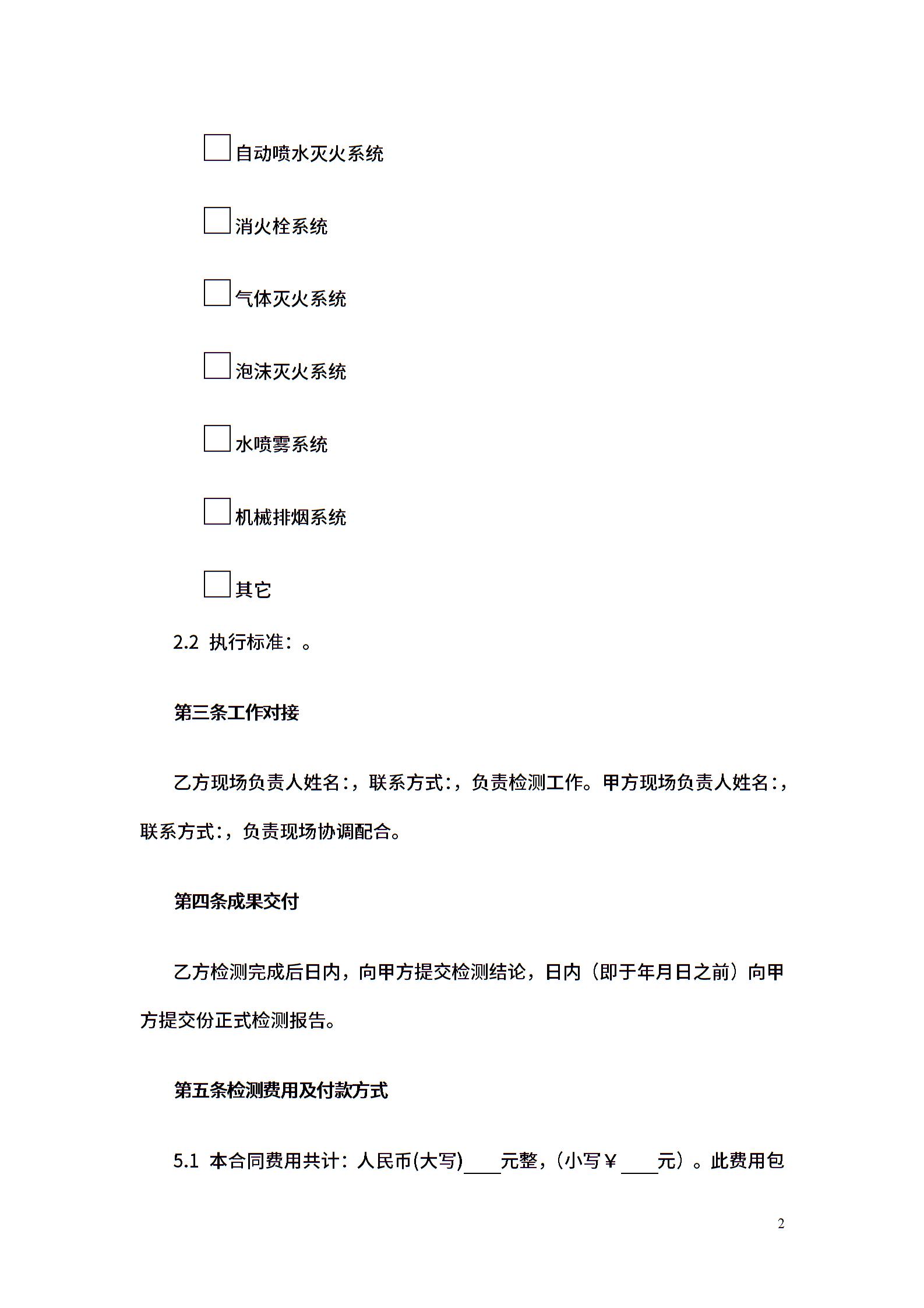 □自动喷水灭火系统

□消火栓系统

□气体灭火系统

□泡沫灭火系统

□水喷雾系统

□机械排烟系统

□其它

2.2 执行标准：。

第三条工作对接

乙方现场负责人姓名：，联系方式：，负责检测工作。甲方现场负责人姓名：，联系方式：，负责现场协调配合。

第四条成果交付

乙方检测完成后日内，向甲方提交检测结论，日内（即于年月日之前）向甲方提交份正式检测报告。

第五条检测费用及付款方式

5.1 本合同费用共计：人民币(大写)____元整，(小写￥____元）。此费用包

2